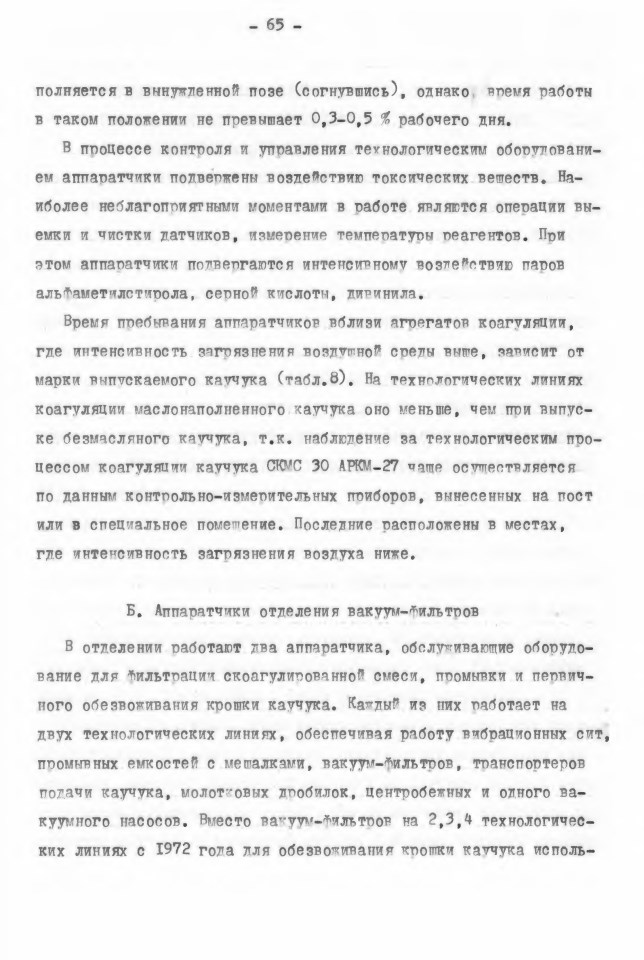 - 65 -

полняется в вынужденной позе (согнувшись), однако, время работы в таком положении не превышает 0,3-0,5 % рабочего дня.

В процессе контроля и управления технологическим оборудованием аппаратчики подвержены воздействию токсических веществ. Наиболее неблагоприятными моментами в работе являются операции выемки и чистки датчиков, измерение температуры реагентов. При этом аппаратчики подвергаются интенсивному воздействию паров альфаметилстирола, серной кислоты, дивинила.

Время пребывания аппаратчиков вблизи агрегатов коагуляции, где интенсивность загрязнения воздушной среды выше, зависит от марки выпускаемого каучука (табл.8). На технологических линиях коагуляции маслонаполненного каучука оно меньше, чем при выпуске безмасляного каучука, т.к. наблюдение за технологическим процессом коагуляции каучука СКМС 30 АРКМ-27 чаще осуществляется по данным контрольно-измерительных приборов, вынесенных на пост или в специальное помещение. Последние расположены в местах, где интенсивность загрязнения воздуха ниже.

Б. Аппаратчики отделения вакуум-фильтров

В отделении работают два аппаратчика, обслуживающие оборудование для фильтрации скоагулированной смеси, промывки и первичного обезвоживания крошки каучука. Каждый из них работает на двух технологических линиях, обеспечивая работу вибрационных сит, промывных емкостей с мешалками, вакуум-фильтров, транспортеров подачи каучука, молотковых дробилок, центробежных и одного вакуумного насосов. Вместо вакуум-фильтров на 2,3,4 технологических линиях с 1972 года для обезвоживания крошки каучука исполь-